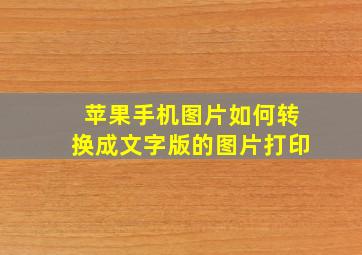 苹果手机图片如何转换成文字版的图片打印